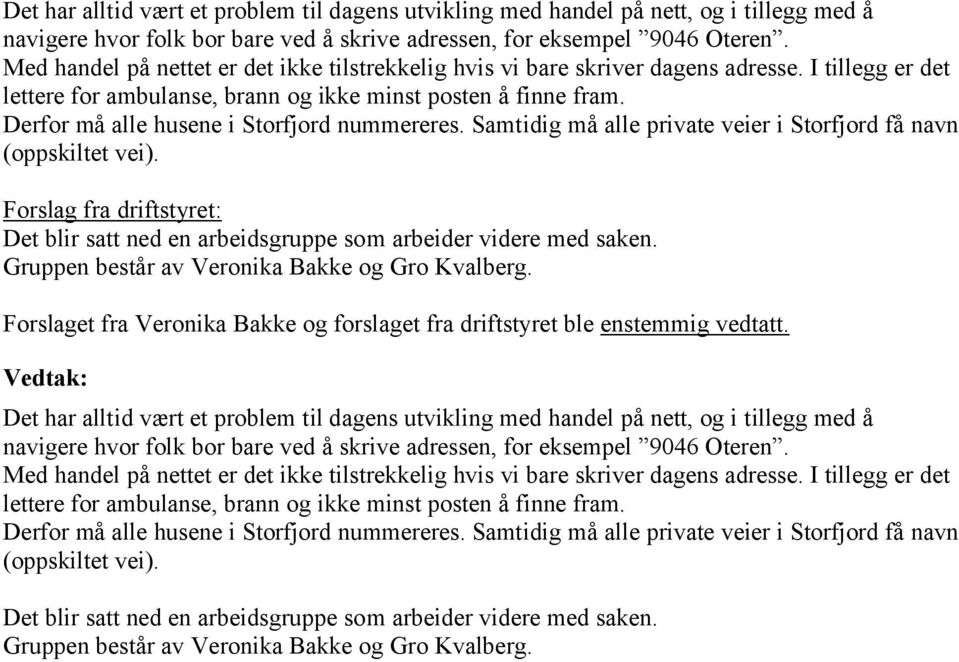 Det har alltid vært et problem til dagens utvikling med handel på nett, og i tillegg med å navigere hvor folk bor bare ved å skrive adressen, for eksempel ”9046 Oteren”.
Med handel på nettet er det ikke tilstrekkelig hvis vi bare skriver dagens adresse. I tillegg er det lettere for ambulanse, brann og ikke minst posten å finne fram.
Derfor må alle husene i Storfjord nummereres. Samtidig må alle private veier i Storfjord få navn (oppskiltet vei).

Forslag fra driftstyret:
Det blir satt ned en arbeidsgruppe som arbeider videre med saken.
Gruppen består av Veronika Bakke og Gro Kvalberg.

Forslaget fra Veronika Bakke og forslaget fra driftstyret ble enstemmig vedtatt.

Vedtak:

Det har alltid vært et problem til dagens utvikling med handel på nett, og i tillegg med å navigere hvor folk bor bare ved å skrive adressen, for eksempel ”9046 Oteren”.
Med handel på nettet er det ikke tilstrekkelig hvis vi bare skriver dagens adresse. I tillegg er det lettere for ambulanse, brann og ikke minst posten å finne fram.
Derfor må alle husene i Storfjord nummereres. Samtidig må alle private veier i Storfjord få navn (oppskiltet vei).

Det blir satt ned en arbeidsgruppe som arbeider videre med saken.
Gruppen består av Veronika Bakke og Gro Kvalberg.